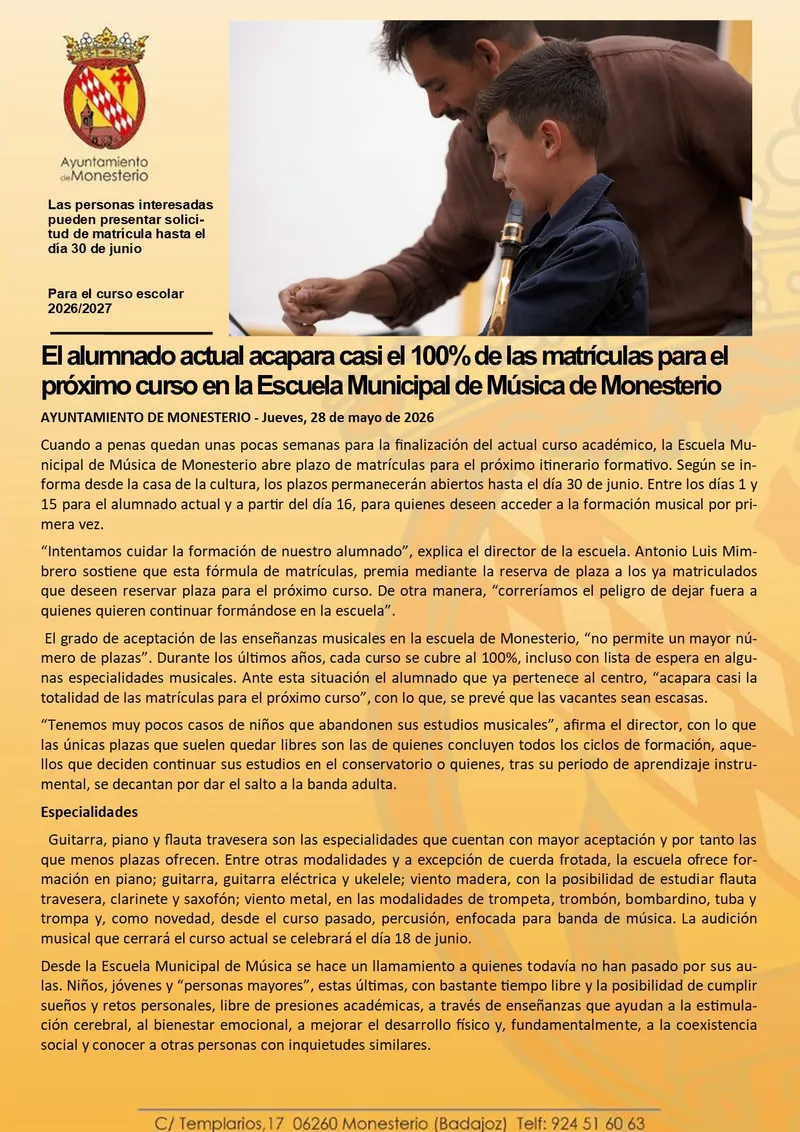 Ayuntamiento de Monesterio

Las personas interesadas pueden presentar solicitud de matrícula hasta el día 30 de junio

Para el curso escolar 2026/2027

El alumnado actual acapara casi el 100% de las matrículas para el próximo curso en la Escuela Municipal de Música de Monesterio

AYUNTAMIENTO DE MONESTERIO - Jueves, 28 de mayo de 2026

Cuando a penas quedan unas pocas semanas para la finalización del actual curso académico, la Escuela Municipal de Música de Monesterio abre plazo de matrículas para el próximo itinerario formativo. Según se informa desde la casa de la cultura, los plazos permanecerán abiertos hasta el día 30 de junio. Entre los días 1 y 15 para el alumnado actual y a partir del día 16, para quienes deseen acceder a la formación musical por primera vez.

“Intentamos cuidar la formación de nuestro alumnado”, explica el director de la escuela. Antonio Luis Mimbrero sostiene que esta fórmula de matrículas, premia mediante la reserva de plaza a los ya matriculados que deseen reservar plaza para el próximo curso. De otra manera, “correríamos el peligro de dejar fuera a quienes quieren continuar formándose en la escuela”.

El grado de aceptación de las enseñanzas musicales en la escuela de Monesterio, “no permite un mayor número de plazas”. Durante los últimos años, cada curso se cubre al 100%, incluso con lista de espera en algunas especialidades musicales. Ante esta situación el alumnado que ya pertenece al centro, “acapara casi la totalidad de las matrículas para el próximo curso”, con lo que, se prevé que las vacantes sean escasas.

“Tenemos muy pocos casos de niños que abandonen sus estudios musicales”, afirma el director, con lo que las únicas plazas que suelen quedar libres son las de quienes concluyen todos los ciclos de formación, aquellos que deciden continuar sus estudios en el conservatorio o quienes, tras su periodo de aprendizaje instrumental, se decantan por dar el salto a la banda adulta.

Especialidades

Guitarra, piano y flauta travesera son las especialidades que cuentan con mayor aceptación y por tanto las que menos plazas ofrecen. Entre otras modalidades y a excepción de cuerda frotada, la escuela ofrece formación en piano; guitarra, guitarra eléctrica y ukelele; viento madera, con la posibilidad de estudiar flauta travesera, clarinete y saxofón; viento metal, en las modalidades de trompeta, trombón, bombardino, tuba y trompa y, como novedad, desde el curso pasado, percusión, enfocada para banda de música. La audición musical que cerrará el curso actual se celebrará el día 18 de junio.

Desde la Escuela Municipal de Música se hace un llamamiento a quienes todavía no han pasado por sus aulas. Niños, jóvenes y “personas mayores”, estas últimas, con bastante tiempo libre y la posibilidad de cumplir sueños y retos personales, libre de presiones académicas, a través de enseñanzas que ayudan a la estimulación cerebral, al bienestar emocional, a mejorar el desarrollo físico y, fundamentalmente, a la coexistencia social y conocer a otras personas con inquietudes similares.

C/ Templarios,17 06260 Monesterio (Badajoz) Telf: 924 51 60 63